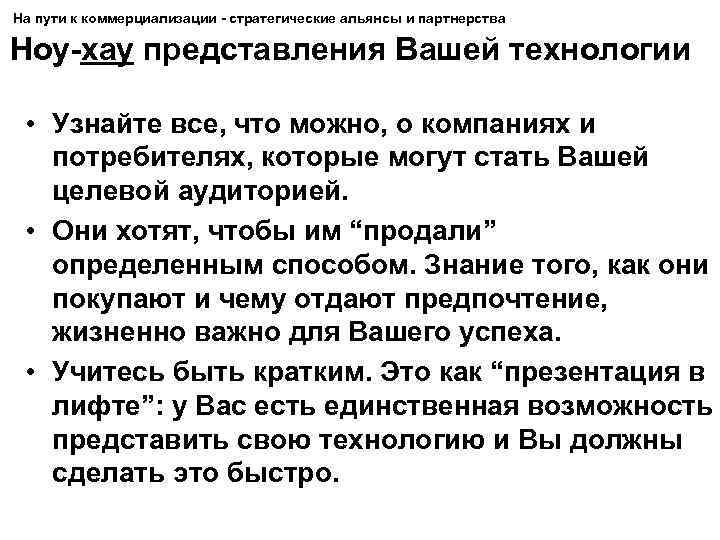 На пути к коммерциализации - стратегические альянсы и партнерства

Ноу-хау представления Вашей технологии

• Узнайте все, что можно, о компаниях и потребителях, которые могут стать Вашей целевой аудиторией.

• Они хотят, чтобы им “продали” определенным способом. Знание того, как они покупают и чему отдают предпочтение, жизненно важно для Вашего успеха.

• Учитесь быть кратким. Это как “презентация в лифте”: у Вас есть единственная возможность представить свою технологию и Вы должны сделать это быстро.